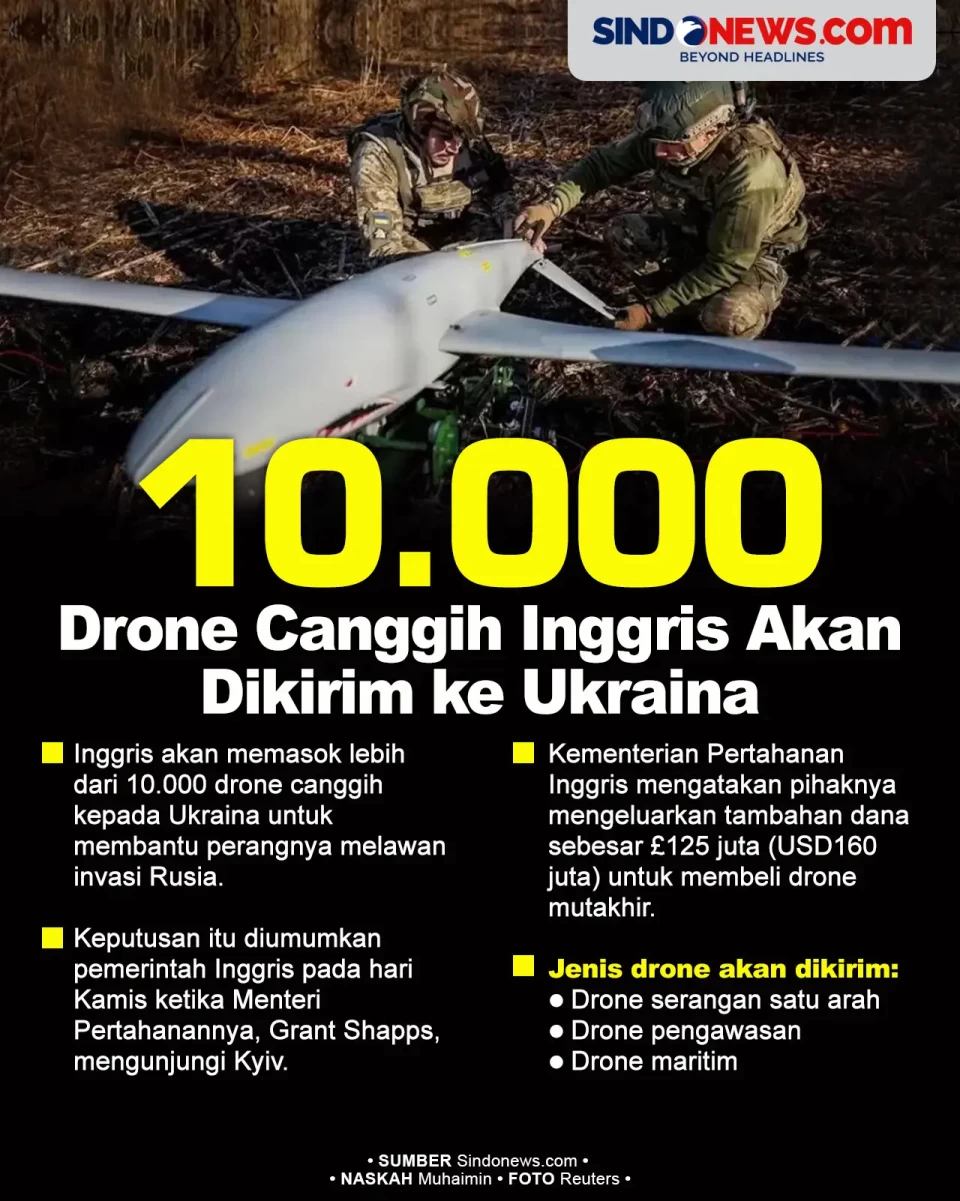 SINDONEWS.COM
BEYOND HEADLINES

10.000

Drone Canggih Inggris Akan Dikirim ke Ukraina

Inggris akan memasok lebih dari 10.000 drone canggih kepada Ukraina untuk membantu perangnya melawan invasi Rusia.

Keputusan itu diumumkan pemerintah Inggris pada hari Kamis ketika Menteri Pertahanannya, Grant Shapps, mengunjungi Kyiv.

Kementerian Pertahanan Inggris mengatakan pihaknya mengeluarkan tambahan dana sebesar £125 juta (USD160 juta) untuk membeli drone mutakhir.

Jenis drone akan dikirim:
● Drone serangan satu arah
● Drone pengawasan
● Drone maritim

• SUMBER Sindonews.com •
• NASKAH Muhaimin • FOTO Reuters •